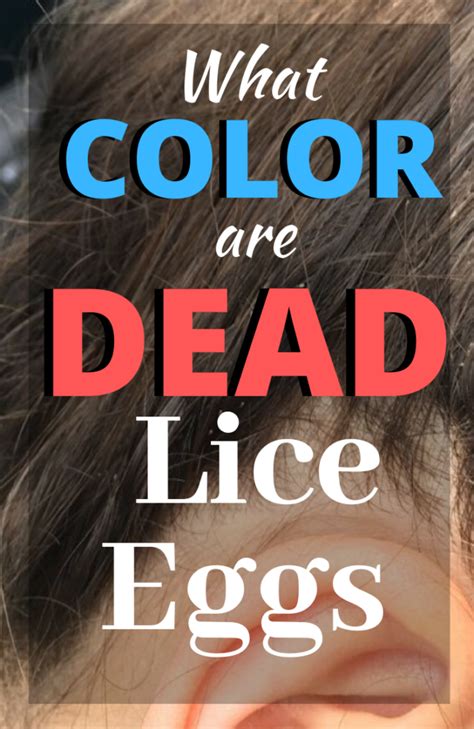 What COLOR are DEAD Lice Eggs